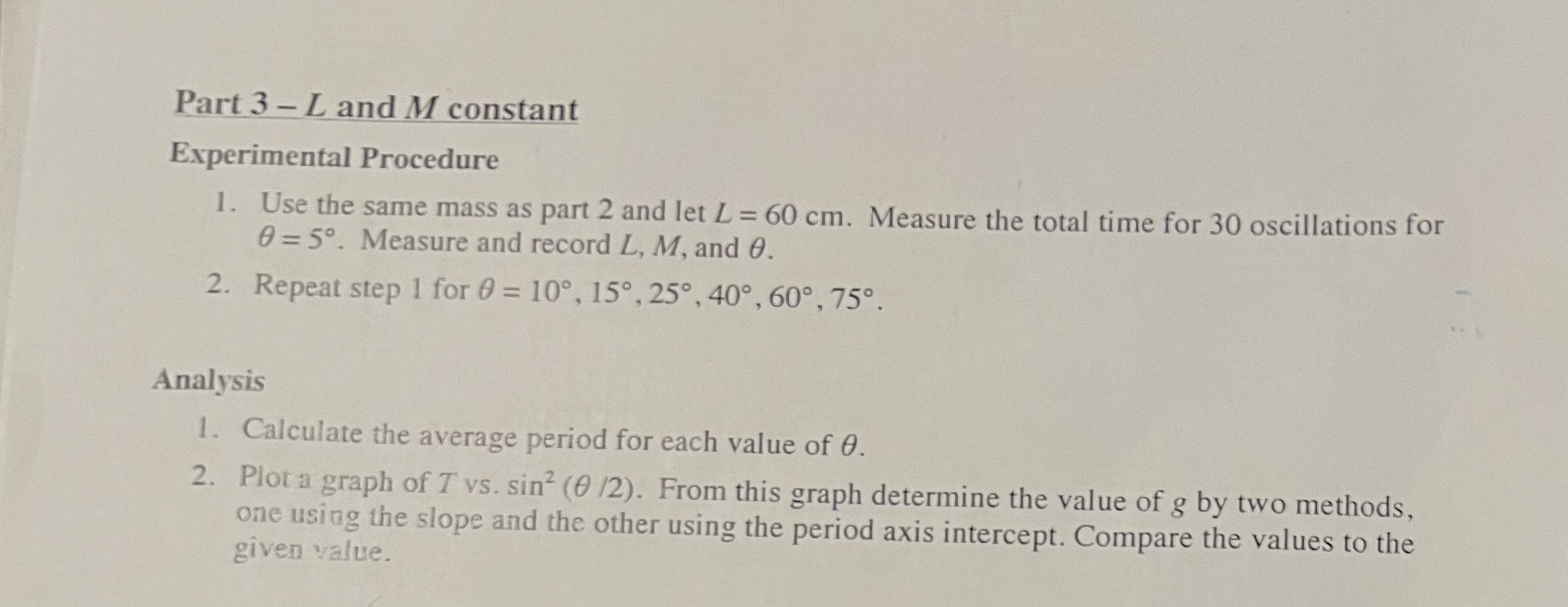 Part 3 – $L$ and $M$ constant

Experimental Procedure

1. Use the same mass as part 2 and let $L = 60$ cm. Measure the total time for 30 oscillations for $\theta = 5°$. Measure and record $L$, $M$, and $\theta$.
2. Repeat step 1 for $\theta = 10°, 15°, 25°, 40°, 60°, 75°$.

Analysis

1. Calculate the average period for each value of $\theta$.
2. Plot a graph of $T$ vs. $\sin^2(\theta/2)$. From this graph determine the value of $g$ by two methods, one using the slope and the other using the period axis intercept. Compare the values to the given value.